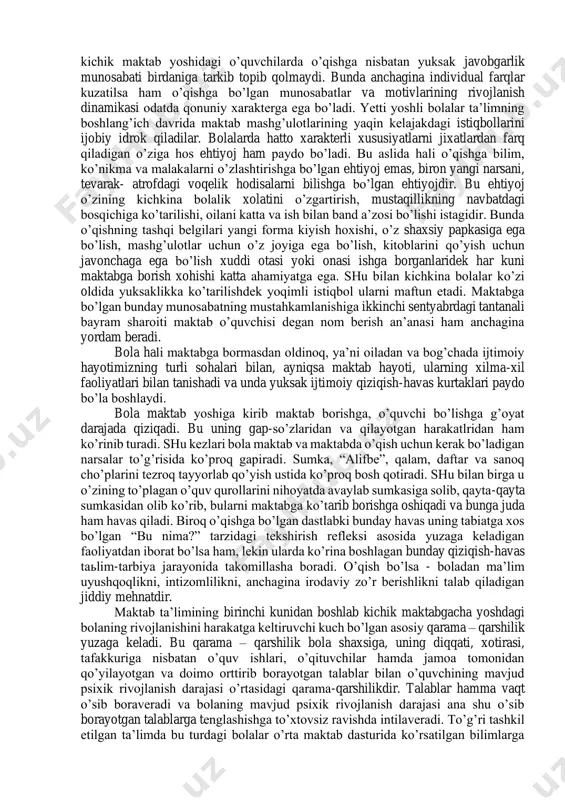 kichik maktab yoshidagi o'quvchilarda o'qishga nisbatan yuksak javobgarlik munosabati birdaniga tarkib topib qolmaydi. Bunda anchagina individual farqlar kuzatilsa ham o'qishga bo'lgan munosabatlar va motivlarining rivojlanish dinamikasi odatda qonuniy xarakterga ega bo'ladi. Yetti yoshli bolalar ta'limning boshlang'ich davrida maktab mashg'ulotlarining yaqin kelajakdagi istiqbollarini ijobiy idrok qiladilar. Bolalarda hatto xarakterli xususiyatlarni jixatlardan farq qiladigan o'ziga hos ehtiyoj ham paydo bo'ladi. Bu aslida hali o'qishga bilim, ko'nikma va malakalarni o'zlashtirishga bo'lgan ehtiyoj emas, biron yangi narsani, tevarak- atrofdagi voqelik hodisalarni bilishga bo'lgan ehtiyojdir. Bu ehtiyoj o'zining kichkina bolalik xolatini o'zgartirish, mustaqillikning navbatdagi bosqichiga ko'tarilishi, oilani katta va ish bilan band a'zosi bo'lishi istagidir. Bunda o'qishning tashqi belgilari yangi forma kiyish hoxishi, o'z shaxsiy papkasiga ega bo'lish, mashg'ulotlar uchun o'z joyiga ega bo'lish, kitoblarini qo'yish uchun javonchaga ega bo'lish xuddi otasi yoki onasi ishga borganlaridek har kuni maktabga borish xohishi katta ahamiyatga ega. SHu bilan kichkina bolalar ko'zi oldida yuksaklikka ko'tarilishdek yoqimli istiqbol ularni maftun etadi. Maktabga bo'lgan bunday munosabatning mustahkamlanishiga ikkinchi sentyabrdagi tantanali bayram sharoiti maktab o'quvchisi degan nom berish an'anasi ham anchagina yordam beradi.

Bola hali maktabga bormasdan oldinoq, ya'ni oiladan va bog'chada ijtimoiy hayotimizning turli sohalari bilan, ayniqsa maktab hayoti, ularning xilma-xil faoliyatlari bilan tanishadi va unda yuksak ijtimoiy qiziqish-havas kurtaklari paydo bo'la boshlaydi.

Bola maktab yoshiga kirib maktab borishga, o'quvchi bo'lishga g'oyat darajada qiziqadi. Bu uning gap-so'zlaridan va qilayotgan harakatlridan ham ko'rinib turadi. SHu kezlari bola maktab va maktabda o'qish uchun kerak bo'ladigan narsalar to'g'risida ko'proq gapiradi. Sumka, "Alifbe", qalam, daftar va sanoq cho'plarini tezroq tayyorlab qo'yish ustida ko'proq bosh qotiradi. SHu bilan birga u o'zining to'plagan o'quv qurollarini nihoyatda avaylab sumkasiga solib, qayta-qayta sumkasidan olib ko'rib, bularni maktabga ko'tarib borishga oshiqadi va bunga juda ham havas qiladi. Biroq o'qishga bo'lgan dastlabki bunday havas uning tabiatga xos bo'lgan "Bu nima?" tarzidagi tekshirish refleksi asosida yuzaga keladigan faoliyatdan iborat bo'lsa ham, lekin ularda ko'rina boshlagan bunday qiziqish-havas taьlim-tarbiya jarayonida takomillasha boradi. O'qish bo'lsa - boladan ma'lim uyushqoqlikni, intizomlilikni, anchagina irodaviy zo'r berishlikni talab qiladigan jiddiy mehnatdir.

Maktab ta'limining birinchi kunidan boshlab kichik maktabgacha yoshdagi bolaning rivojlanishini harakatga keltiruvchi kuch bo'lgan asosiy qarama – qarshilik yuzaga keladi. Bu qarama – qarshilik bola shaxsiga, uning diqqati, xotirasi, tafakkuriga nisbatan o'quv ishlari, o'qituvchilar hamda jamoa tomonidan qo'yilayotgan va doimo orttirib borayotgan talablar bilan o'quvchining mavjud psixik rivojlanish darajasi o'rtasidagi qarama-qarshilikdir. Talablar hamma vaqt o'sib boraveradi va bolaning mavjud psixik rivojlanish darajasi ana shu o'sib borayotgan talablarga tenglashishga to'xtovsiz ravishda intilaveradi. To'g'ri tashkil etilgan ta'limda bu turdagi bolalar o'rta maktab dasturida ko'rsatilgan bilimlarga